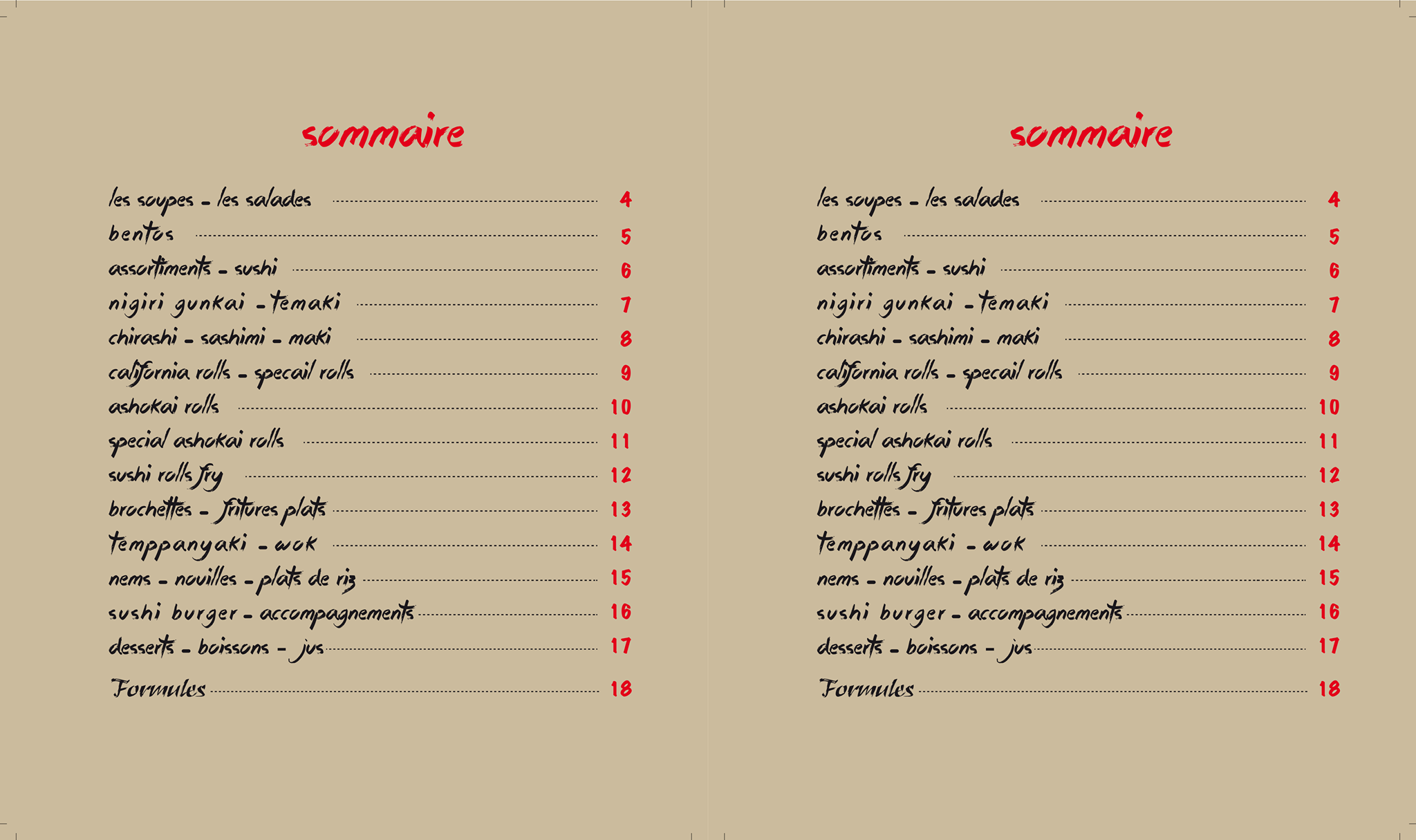 sommaire

les soupes - les salades 4
bentos 5
assortiments - sushi 6
nigiri gunkai - temaki 7
chirashi - sashimi - maki 8
california rolls - specail rolls 9
ashokai rolls 10
special ashokai rolls 11
sushi rolls fry 12
brochettes - fritures plats 13
temppanyaki - wok 14
nems - nouilles - plats de riz 15
sushi burger - accompagnements 16
desserts - boissons - jus 17
Formules 18

sommaire

les soupes - les salades 4
bentos 5
assortiments - sushi 6
nigiri gunkai - temaki 7
chirashi - sashimi - maki 8
california rolls - specail rolls 9
ashokai rolls 10
special ashokai rolls 11
sushi rolls fry 12
brochettes - fritures plats 13
temppanyaki - wok 14
nems - nouilles - plats de riz 15
sushi burger - accompagnements 16
desserts - boissons - jus 17
Formules 18